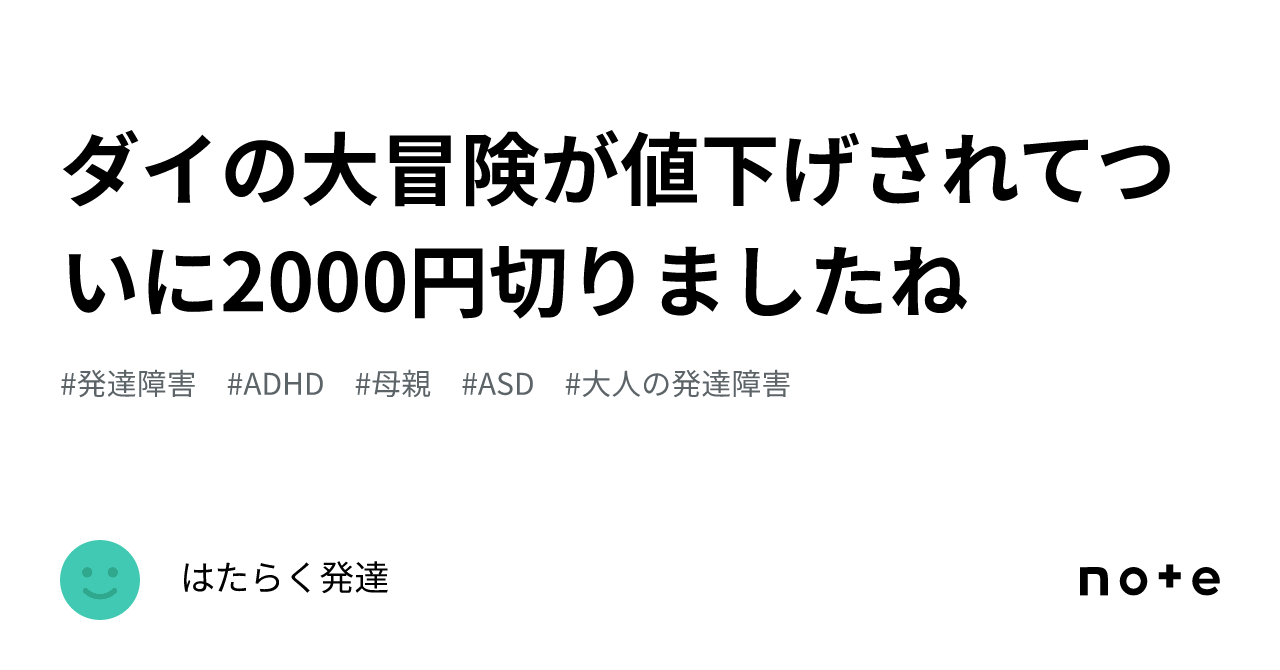 ダイの大冒険が値下げされてついに2000円切りましたね

#発達障害　#ADHD　#母親　#ASD　#大人の発達障害

はたらく発達

note